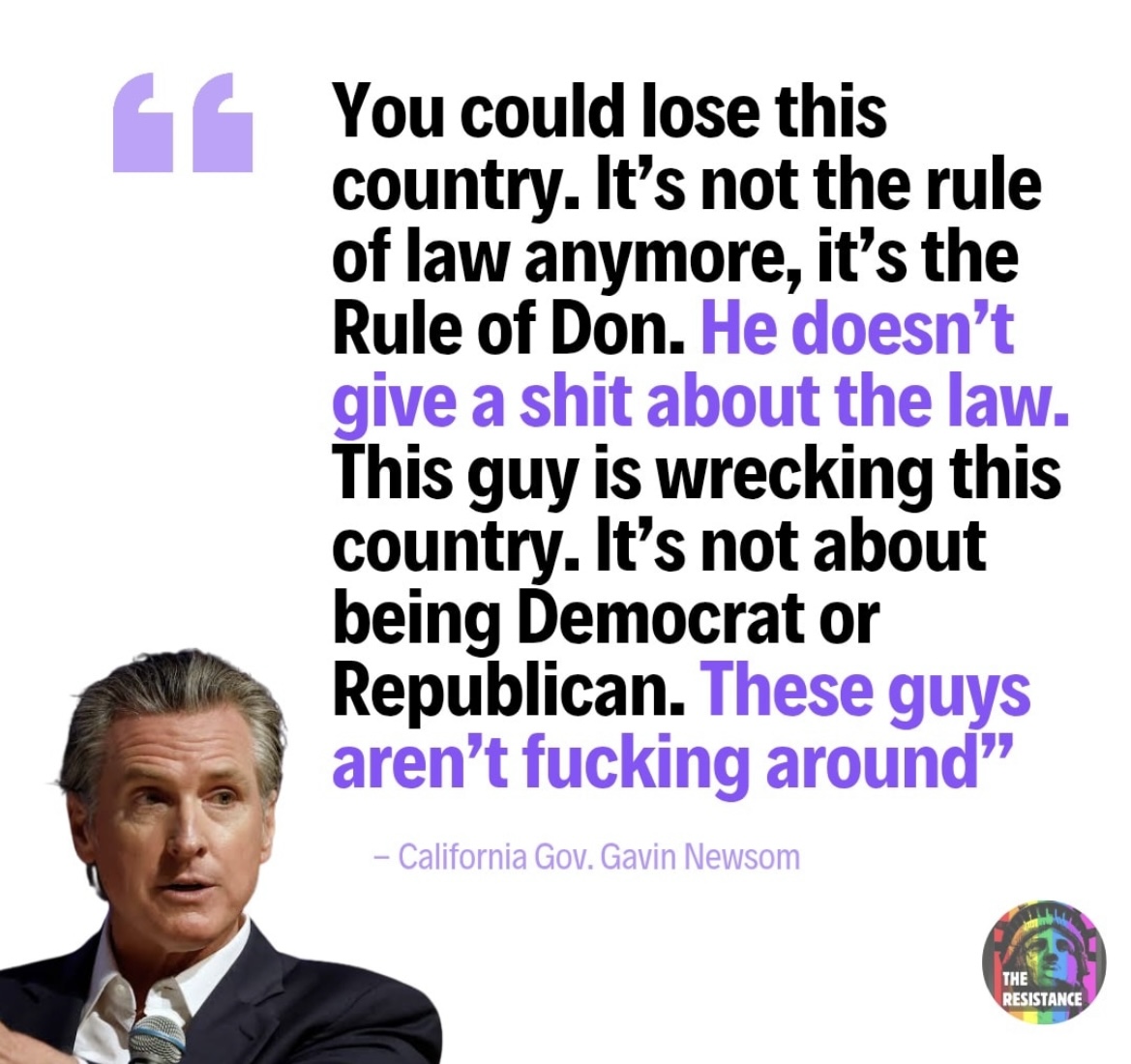 “

You could lose this country. It’s not the rule of law anymore, it’s the Rule of Don. He doesn’t give a shit about the law. This guy is wrecking this country. It’s not about being Democrat or Republican. These guys aren’t fucking around”

– California Gov. Gavin Newsom

THE RESISTANCE